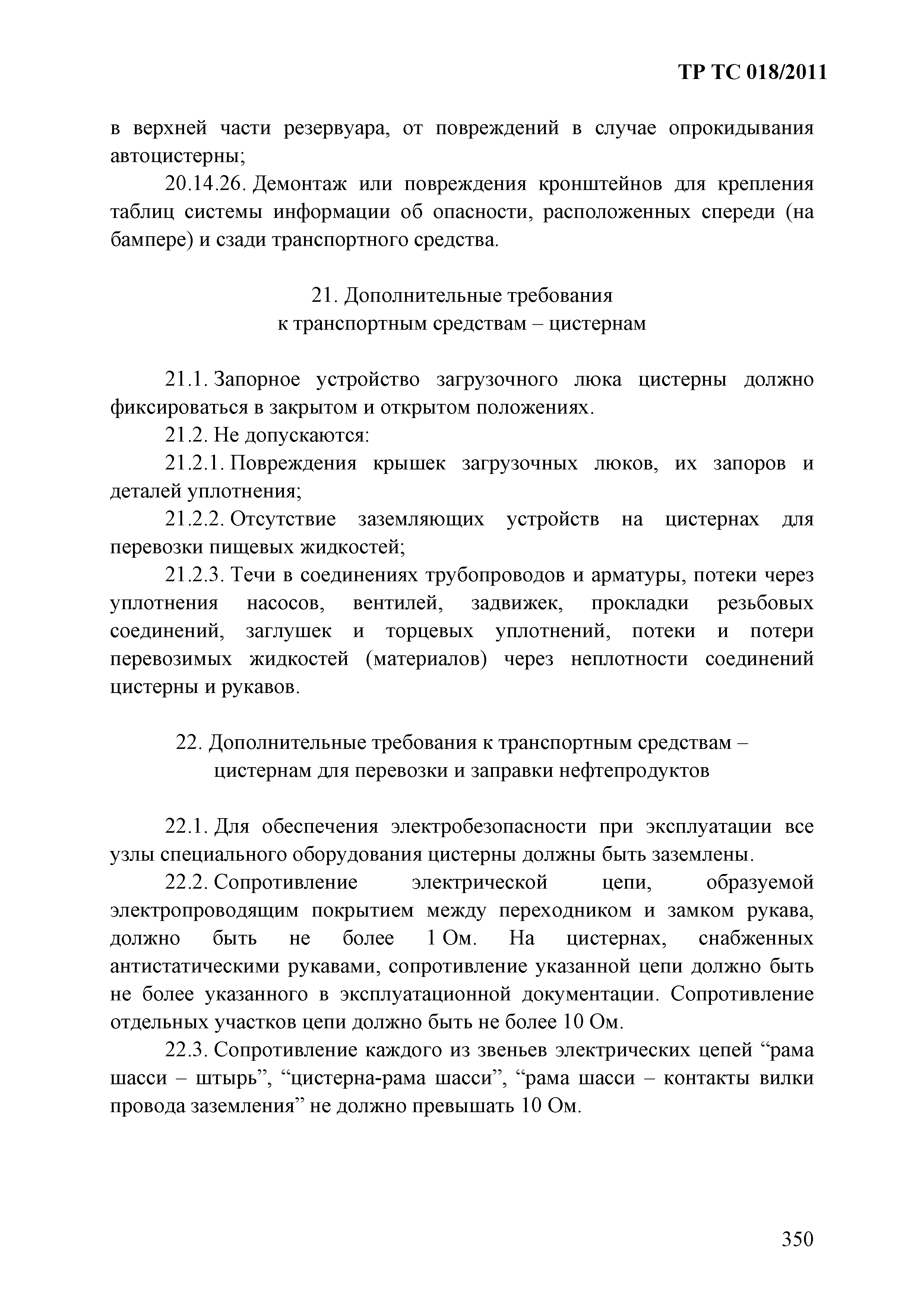 ТР ТС 018/2011

в верхней части резервуара, от повреждений в случае опрокидывания автоцистерны;

20.14.26. Демонтаж или повреждения кронштейнов для крепления таблиц системы информации об опасности, расположенных спереди (на бампере) и сзади транспортного средства.

21. Дополнительные требования
к транспортным средствам – цистернам

21.1. Запорное устройство загрузочного люка цистерны должно фиксироваться в закрытом и открытом положениях.

21.2. Не допускаются:

21.2.1. Повреждения крышек загрузочных люков, их запоров и деталей уплотнения;

21.2.2. Отсутствие заземляющих устройств на цистернах для перевозки пищевых жидкостей;

21.2.3. Течи в соединениях трубопроводов и арматуры, потеки через уплотнения насосов, вентилей, задвижек, прокладки резьбовых соединений, заглушек и торцевых уплотнений, потеки и потери перевозимых жидкостей (материалов) через неплотности соединений цистерны и рукавов.

22. Дополнительные требования к транспортным средствам –
цистернам для перевозки и заправки нефтепродуктов

22.1. Для обеспечения электробезопасности при эксплуатации все узлы специального оборудования цистерны должны быть заземлены.

22.2. Сопротивление электрической цепи, образуемой электропроводящим покрытием между переходником и замком рукава, должно быть не более 1 Ом. На цистернах, снабженных антистатическими рукавами, сопротивление указанной цепи должно быть не более указанного в эксплуатационной документации. Сопротивление отдельных участков цепи должно быть не более 10 Ом.

22.3. Сопротивление каждого из звеньев электрических цепей “рама шасси – штырь”, “цистерна-рама шасси”, “рама шасси – контакты вилки провода заземления” не должно превышать 10 Ом.

350